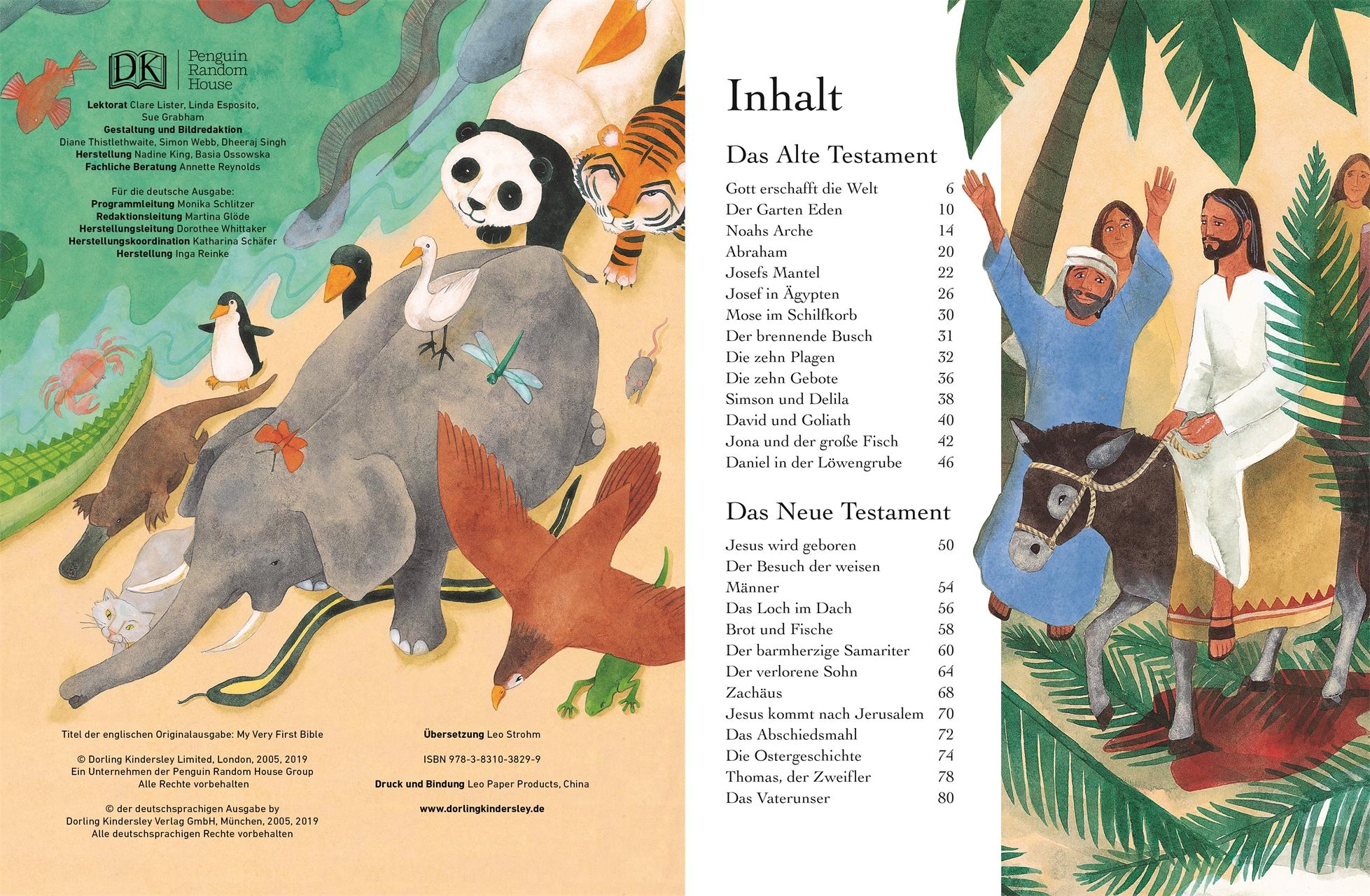 DK Penguin Random House

Lektorat Clare Lister, Linda Esposito, Sue Grabham
Gestaltung und Bildredaktion
Diane Thistlethwaite, Simon Webb, Dheeraj Singh
Herstellung Nadine King, Basia Ossowska
Fachliche Beratung Annette Reynolds

Für die deutsche Ausgabe:
Programmleitung Monika Schlitzer
Redaktionsleitung Martina Glöde
Herstellungsleitung Dorothee Whittaker
Herstellungskoordination Katharina Schäfer
Herstellung Inga Reinke

Titel der englischen Originalausgabe: My Very First Bible

© Dorling Kindersley Limited, London, 2005, 2019
Ein Unternehmen der Penguin Random House Group
Alle Rechte vorbehalten

© der deutschsprachigen Ausgabe by
Dorling Kindersley Verlag GmbH, München, 2005, 2019
Alle deutschsprachigen Rechte vorbehalten

Übersetzung Leo Strohm

ISBN 978-3-8310-3829-9

Druck und Bindung Leo Paper Products, China

www.dorlingkindersley.de

Inhalt

Das Alte Testament

Gott erschafft die Welt 6
Der Garten Eden 10
Noahs Arche 14
Abraham 20
Josefs Mantel 22
Josef in Ägypten 26
Mose im Schilfkorb 30
Der brennende Busch 31
Die zehn Plagen 32
Die zehn Gebote 36
Simson und Delila 38
David und Goliath 40
Jona und der große Fisch 42
Daniel in der Löwengrube 46

Das Neue Testament

Jesus wird geboren 50
Der Besuch der weisen Männer 54
Das Loch im Dach 56
Brot und Fische 58
Der barmherzige Samariter 60
Der verlorene Sohn 64
Zachäus 68
Jesus kommt nach Jerusalem 70
Das Abschiedsmahl 72
Die Ostergeschichte 74
Thomas, der Zweifler 78
Das Vaterunser 80